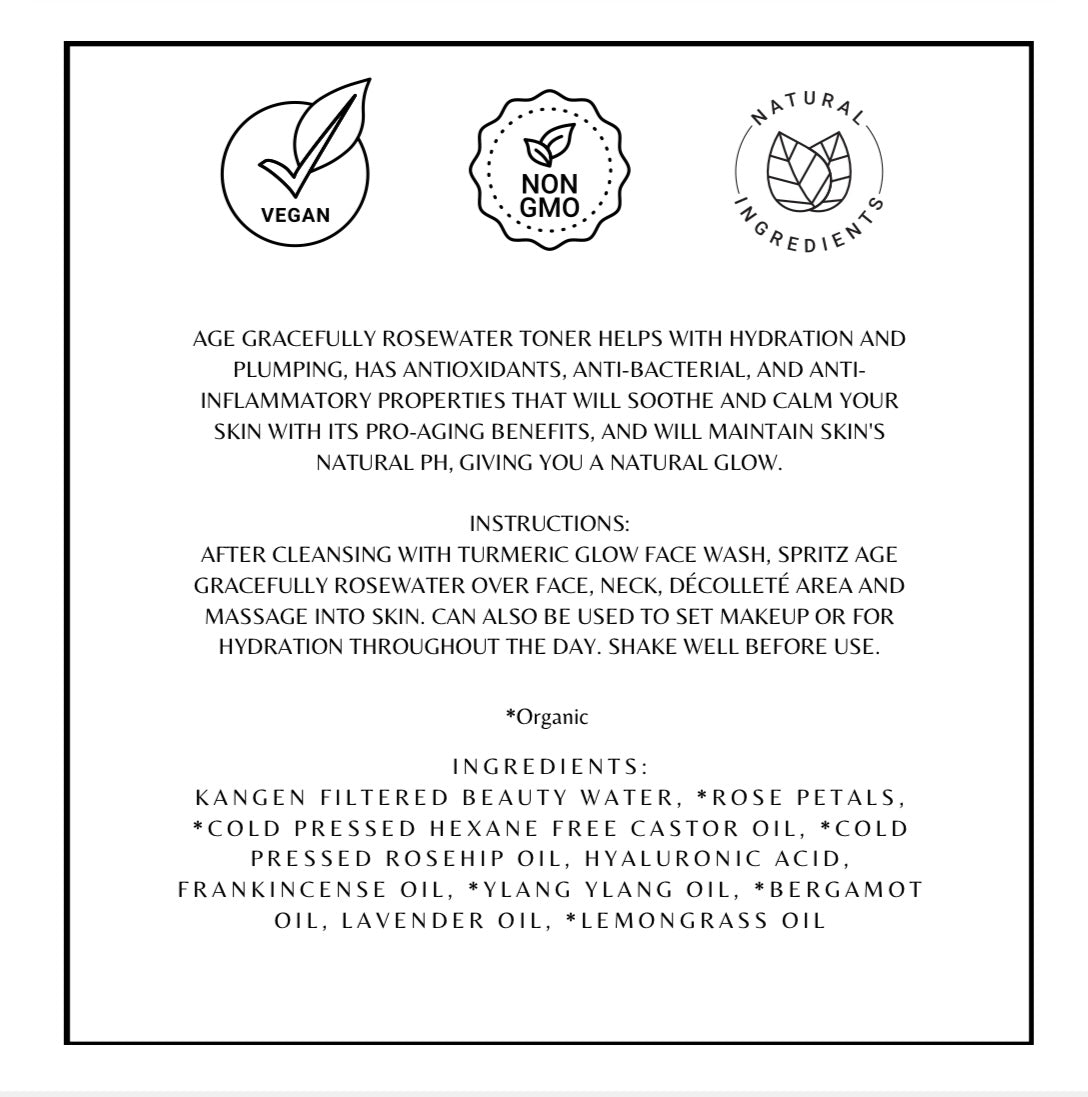 VEGAN

NON GMO

NATURAL INGREDIENTS

AGE GRACEFULLY ROSEWATER TONER HELPS WITH HYDRATION AND PLUMPING, HAS ANTIOXIDANTS, ANTI-BACTERIAL, AND ANTI-INFLAMMATORY PROPERTIES THAT WILL SOOTHE AND CALM YOUR SKIN WITH ITS PRO-AGING BENEFITS, AND WILL MAINTAIN SKIN'S NATURAL PH, GIVING YOU A NATURAL GLOW.

INSTRUCTIONS:
AFTER CLEANSING WITH TURMERIC GLOW FACE WASH, SPRITZ AGE GRACEFULLY ROSEWATER OVER FACE, NECK, DÉCOLLETÉ AREA AND MASSAGE INTO SKIN. CAN ALSO BE USED TO SET MAKEUP OR FOR HYDRATION THROUGHOUT THE DAY. SHAKE WELL BEFORE USE.

*Organic

INGREDIENTS:
KANGEN FILTERED BEAUTY WATER, *ROSE PETALS, *COLD PRESSED HEXANE FREE CASTOR OIL, *COLD PRESSED ROSEHIP OIL, HYALURONIC ACID, FRANKINCENSE OIL, *YLANG YLANG OIL, *BERGAMOT OIL, LAVENDER OIL, *LEMONGRASS OIL